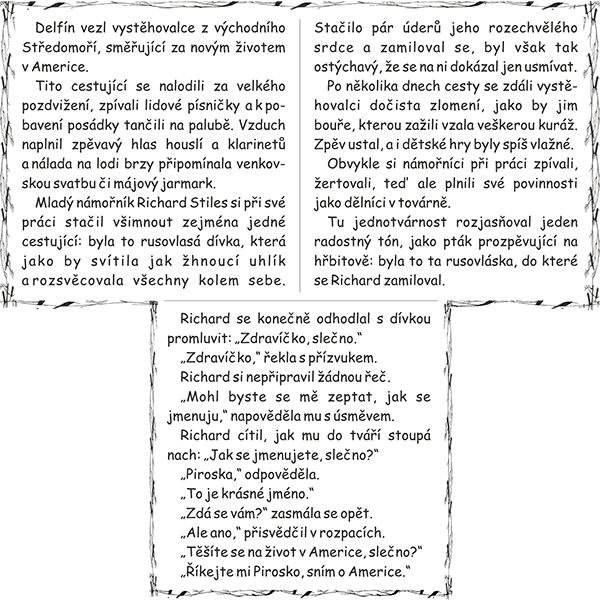 Delfín vezl vystěhovalce z východního Středomoří, směřující za novým životem v Americe.

Tito cestující se nalodili za velkého pozdvižení, zpívali lidové písničky a k pobavení posádky tančili na palubě. Vzduch naplnil zpěvavý hlas houslí a klarinetů a nálada na lodi brzy připomínala venkovskou svatbu či májový jarmark.

Mladý námořník Richard Stiles si při své práci stačil všimnout zejména jedné cestující: byla to rusovlasá dívka, která jako by svítila jak žhnoucí uhlík a rozsvěcovala všechny kolem sebe.

Stačilo pár úderů jeho rozechvělého srdce a zamiloval se, byl však tak ostýchavý, že se na ni dokázal jen usmívat.

Po několika dnech cesty se zdáli vystěhovalci dočista zlomení, jako by jim bouře, kterou zažili vzala veškerou kuráž. Zpěv ustal, a i dětské hry byly spíš vlažné.

Obvykle si námořníci při práci zpívali, žertovali, teď ale plnili své povinnosti jako dělníci v továrně.

Tu jednotvárnost rozjasňoval jeden radostný tón, jako pták prozpěvující na hřbitově: byla to ta rusovláska, do které se Richard zamiloval.

Richard se konečně odhodlal s dívkou promluvit: „Zdravíčko, slečno."

„Zdravíčko," řekla s přízvukem.

Richard si nepřipravil žádnou řeč.

„Mohl byste se mě zeptat, jak se jmenuju," napověděla mu s úsměvem.

Richard cítil, jak mu do tváří stoupá nach: „Jak se jmenujete, slečno?"

„Piroska," odpověděla.

„To je krásné jméno."

„Zdá se vám?" zasmála se opět.

„Ale ano," přisvědčil v rozpacích.

„Těšíte se na život v Americe, slečno?"

„Říkejte mi Pirosko, sním o Americe."